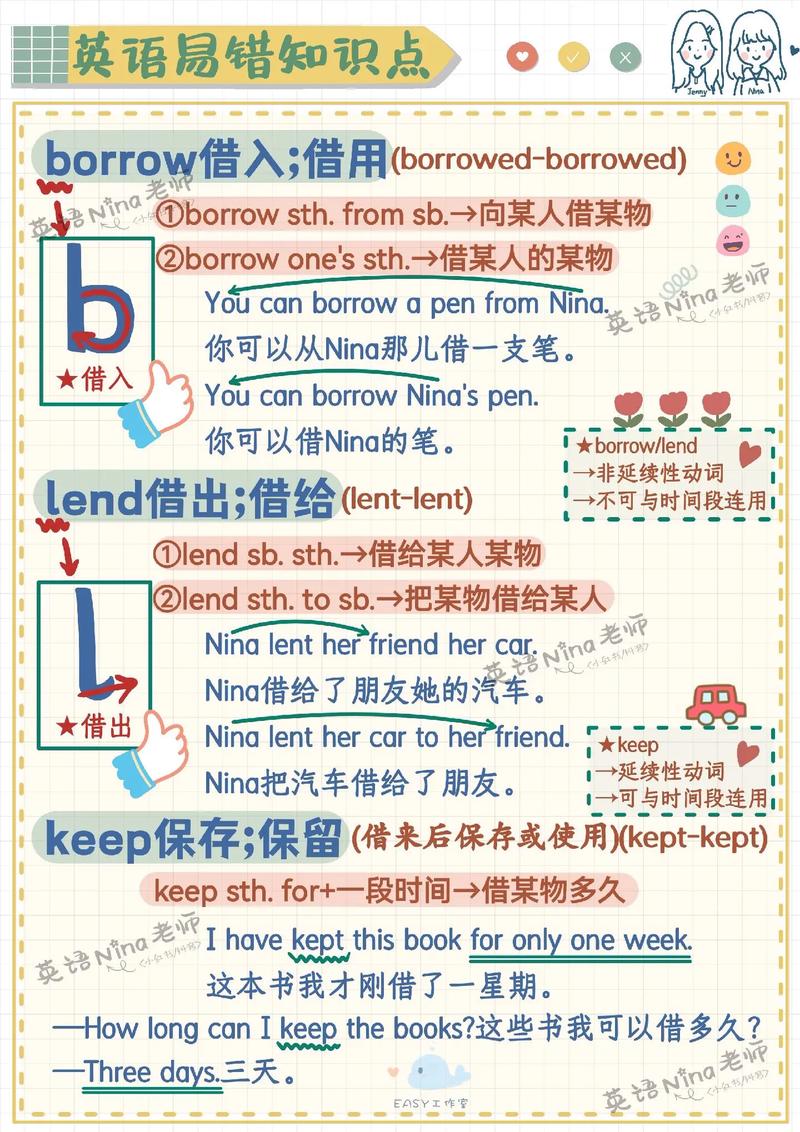 英语易错知识点

Jenny Nina

borrow借入;借用(borrowed-borrowed)

①borrow sth. from sb.→向某人借某物
②borrow one's sth.→借某人的某物

b
★借入

You can borrow a pen from Nina.
你可以从Nina那儿借一支笔。
You can borrow Nina's pen.
你可以借Nina的笔。

★borrow/lend
→非延续性动词
→不可与时间段连用

lend借出;借给(lent-lent)

①lend sb. sth.→借给某人某物
②lend sth. to sb.→把某物借给某人

L
★借出

Nina lent her friend her car.
Nina借给了朋友她的汽车。
Nina lent her car to her friend.
Nina把汽车借给了朋友。

★keep
→延续性动词
→可与时间段连用

keep保存;保留(借来后保存或使用)(kept-kept)

keep sth. for+一段时间→借某物多久

I have kept this book for only one week.
这本书我才刚借了一星期。
—How long can I keep the books?这些书我可以借多久?
—Three days.三天。

EASY工作室

英语Nina老师